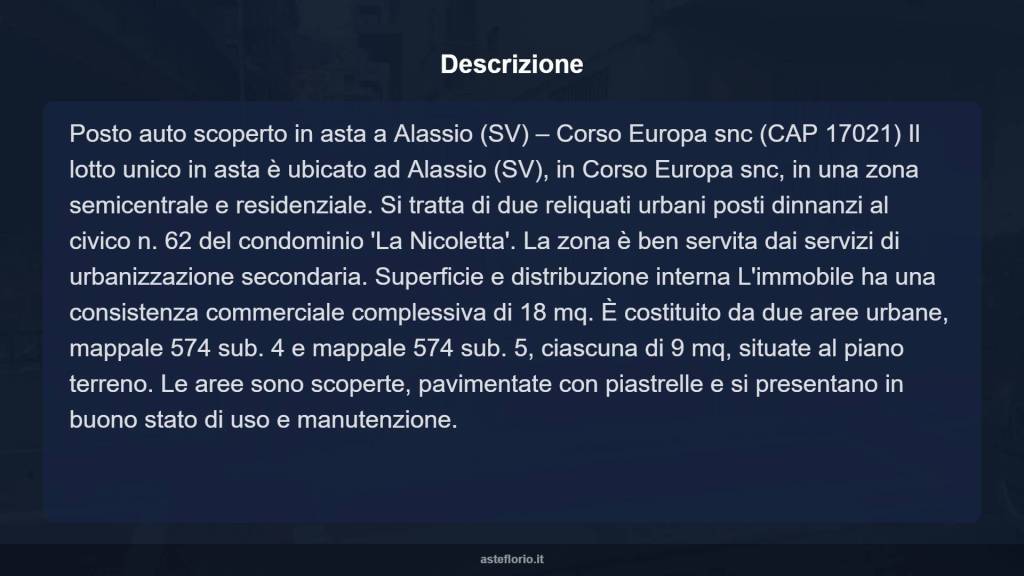 Descrizione

Posto auto scoperto in asta a Alassio (SV) – Corso Europa snc (CAP 17021) Il lotto unico in asta è ubicato ad Alassio (SV), in Corso Europa snc, in una zona semicentrale e residenziale. Si tratta di due reliquati urbani posti dinnanzi al civico n. 62 del condominio 'La Nicoletta'. La zona è ben servita dai servizi di urbanizzazione secondaria. Superficie e distribuzione interna L'immobile ha una consistenza commerciale complessiva di 18 mq. È costituito da due aree urbane, mappale 574 sub. 4 e mappale 574 sub. 5, ciascuna di 9 mq, situate al piano terreno. Le aree sono scoperte, pavimentate con piastrelle e si presentano in buono stato di uso e manutenzione.

asteflorio.it